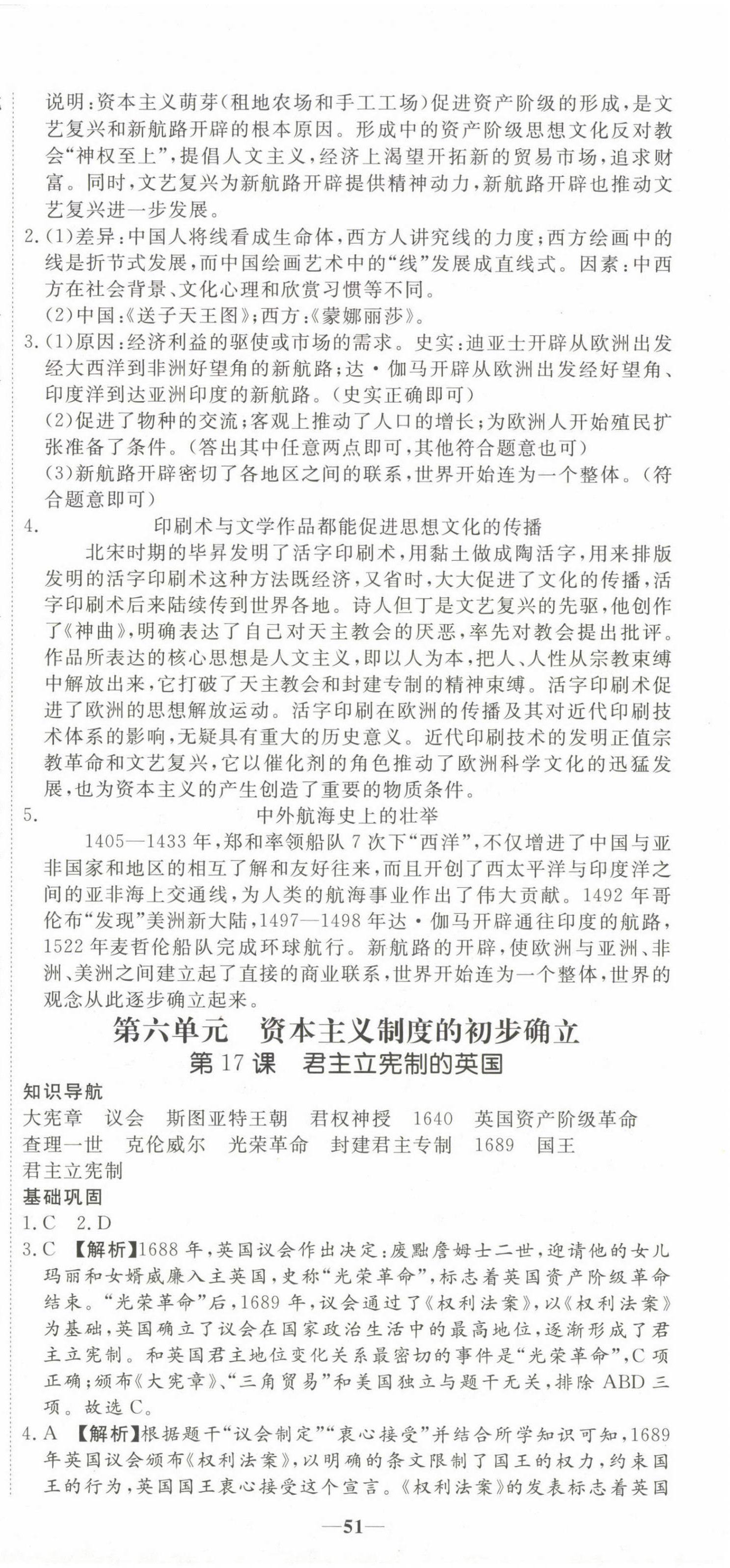 说明：资本主义萌芽（租地农场和手工工场）促进资产阶级的形成，是文艺复兴和新航路开辟的根本原因。形成中的资产阶级思想文化反对教会“神权至上”，提倡人文主义，经济上渴望开拓新的贸易市场，追求财富。同时，文艺复兴为新航路开辟提供精神动力，新航路开辟也推动文艺复兴进一步发展。

2.(1)差异：中国人将线看成生命体，西方人讲究线的力度；西方绘画中的线是折节式发展，而中国绘画艺术中的“线”发展成直线式。因素：中西方在社会背景、文化心理和欣赏习惯等不同。

(2)中国：《送子天王图》；西方：《蒙娜丽莎》。

3.(1)原因：经济利益的驱使或市场的需求。史实：迪亚士开辟从欧洲出发经大西洋到非洲好望角的新航路；达·伽马开辟从欧洲出发经好望角、印度洋到达亚洲印度的新航路。（史实正确即可）

(2)促进了物种的交流；客观上推动了人口的增长；为欧洲人开始殖民扩张准备了条件。（答出其中任意两点即可，其他符合题意也可）

(3)新航路开辟密切了各地区之间的联系，世界开始连为一个整体。（符合题意即可）

4. 印刷术与文学作品都能促进思想文化的传播

北宋时期的毕昇发明了活字印刷术，用黏土做成陶活字，用来排版发明的活字印刷术这种方法既经济，又省时，大大促进了文化的传播，活字印刷术后来陆续传到世界各地。诗人但丁是文艺复兴的先驱，他创作了《神曲》，明确表达了自己对天主教会的厌恶，率先对教会提出批评。作品所表达的核心思想是人文主义，即以人为本，把人、人性从宗教束缚中解放出来，它打破了天主教会和封建专制的精神束缚。活字印刷术促进了欧洲的思想解放运动。活字印刷在欧洲的传播及其对近代印刷技术体系的影响，无疑具有重大的历史意义。近代印刷技术的发明正值宗教革命和文艺复兴，它以催化剂的角色推动了欧洲科学文化的迅猛发展，也为资本主义的产生创造了重要的物质条件。

5. 中外航海史上的壮举

1405—1433年，郑和率领船队7次下“西洋”，不仅增进了中国与亚非国家和地区的相互了解和友好往来，而且开创了西太平洋与印度洋之间的亚非海上交通线，为人类的航海事业作出了伟大贡献。1492年哥伦布“发现”美洲新大陆，1497—1498年达·伽马开辟通往印度的航路，1522年麦哲伦船队完成环球航行。新航路的开辟，使欧洲与亚洲、非洲、美洲之间建立起了直接的商业联系，世界开始连为一个整体，世界的观念从此逐步确立起来。

第六单元　资本主义制度的初步确立

第17课　君主立宪制的英国

知识导航

大宪章　议会　斯图亚特王朝　君权神授　1640　英国资产阶级革命　查理一世　克伦威尔　光荣革命　封建君主专制　1689　国王　君主立宪制

基础巩固

1.C　2.D

3.C　【解析】1688年，英国议会作出决定：废黜詹姆士二世，迎请他的女儿玛丽和女婿威廉入主英国，史称“光荣革命”，标志着英国资产阶级革命结束。“光荣革命”后，1689年，议会通过了《权利法案》，以《权利法案》为基础，英国确立了议会在国家政治生活中的最高地位，逐渐形成了君主立宪制。和英国君主地位变化关系最密切的事件是“光荣革命”，C项正确；颁布《大宪章》、“三角贸易”和美国独立与题干无关，排除ABD三项。故选C。

4.A　【解析】根据题干“议会制定”“衷心接受”并结合所学知识可知，1689年英国议会颁布《权利法案》，以明确的条文限制了国王的权力，约束国王的行为，英国国王衷心接受这个宣言。《权利法案》的发表标志着英国

—51—